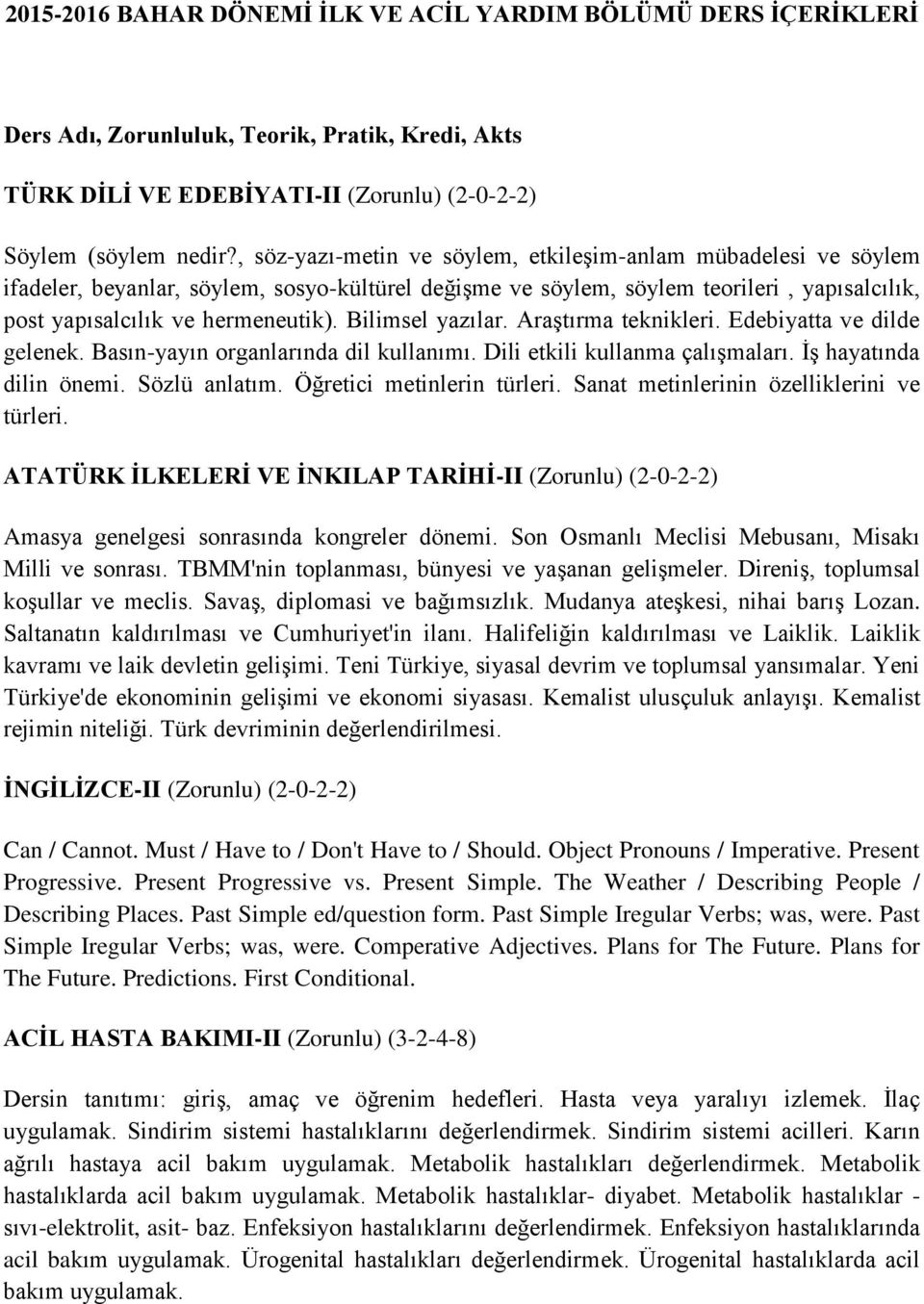 2015-2016 BAHAR DÖNEMİ İLK VE ACİL YARDIM BÖLÜMÜ DERS İÇERİKLERİ

Ders Adı, Zorunluluk, Teorik, Pratik, Kredi, Akts

TÜRK DİLİ VE EDEBİYATI-II (Zorunlu) (2-0-2-2)

Söylem (söylem nedir?, söz-yazı-metin ve söylem, etkileşim-anlam mübadelesi ve söylem ifadeler, beyanlar, söylem, sosyo-kültürel değişme ve söylem, söylem teorileri , yapısalcılık, post yapısalcılık ve hermeneutik). Bilimsel yazılar. Araştırma teknikleri. Edebiyatta ve dilde gelenek. Basın-yayın organlarında dil kullanımı. Dili etkili kullanma çalışmaları. İş hayatında dilin önemi. Sözlü anlatım. Öğretici metinlerin türleri. Sanat metinlerinin özelliklerini ve türleri.

ATATÜRK İLKELERİ VE İNKILAP TARİHİ-II (Zorunlu) (2-0-2-2)

Amasya genelgesi sonrasında kongreler dönemi. Son Osmanlı Meclisi Mebusanı, Misakı Milli ve sonrası. TBMM'nin toplanması, bünyesi ve yaşanan gelişmeler. Direniş, toplumsal koşullar ve meclis. Savaş, diplomasi ve bağımsızlık. Mudanya ateşkesi, nihai barış Lozan. Saltanatın kaldırılması ve Cumhuriyet'in ilanı. Halifeliğin kaldırılması ve Laiklik. Laiklik kavramı ve laik devletin gelişimi. Teni Türkiye, siyasal devrim ve toplumsal yansımalar. Yeni Türkiye'de ekonominin gelişimi ve ekonomi siyasası. Kemalist ulusçuluk anlayışı. Kemalist rejimin niteliği. Türk devriminin değerlendirilmesi.

İNGİLİZCE-II (Zorunlu) (2-0-2-2)

Can / Cannot. Must / Have to / Don't Have to / Should. Object Pronouns / Imperative. Present Progressive. Present Progressive vs. Present Simple. The Weather / Describing People / Describing Places. Past Simple ed/question form. Past Simple Iregular Verbs; was, were. Past Simple Iregular Verbs; was, were. Comperative Adjectives. Plans for The Future. Plans for The Future. Predictions. First Conditional.

ACİL HASTA BAKIMI-II (Zorunlu) (3-2-4-8)

Dersin tanıtımı: giriş, amaç ve öğrenim hedefleri. Hasta veya yaralıyı izlemek. İlaç uygulamak. Sindirim sistemi hastalıklarını değerlendirmek. Sindirim sistemi acilleri. Karın ağrılı hastaya acil bakım uygulamak. Metabolik hastalıkları değerlendirmek. Metabolik hastalıklarda acil bakım uygulamak. Metabolik hastalıklar- diyabet. Metabolik hastalıklar - sıvı-elektrolit, asit- baz. Enfeksiyon hastalıklarını değerlendirmek. Enfeksiyon hastalıklarında acil bakım uygulamak. Ürogenital hastalıkları değerlendirmek. Ürogenital hastalıklarda acil bakım uygulamak.